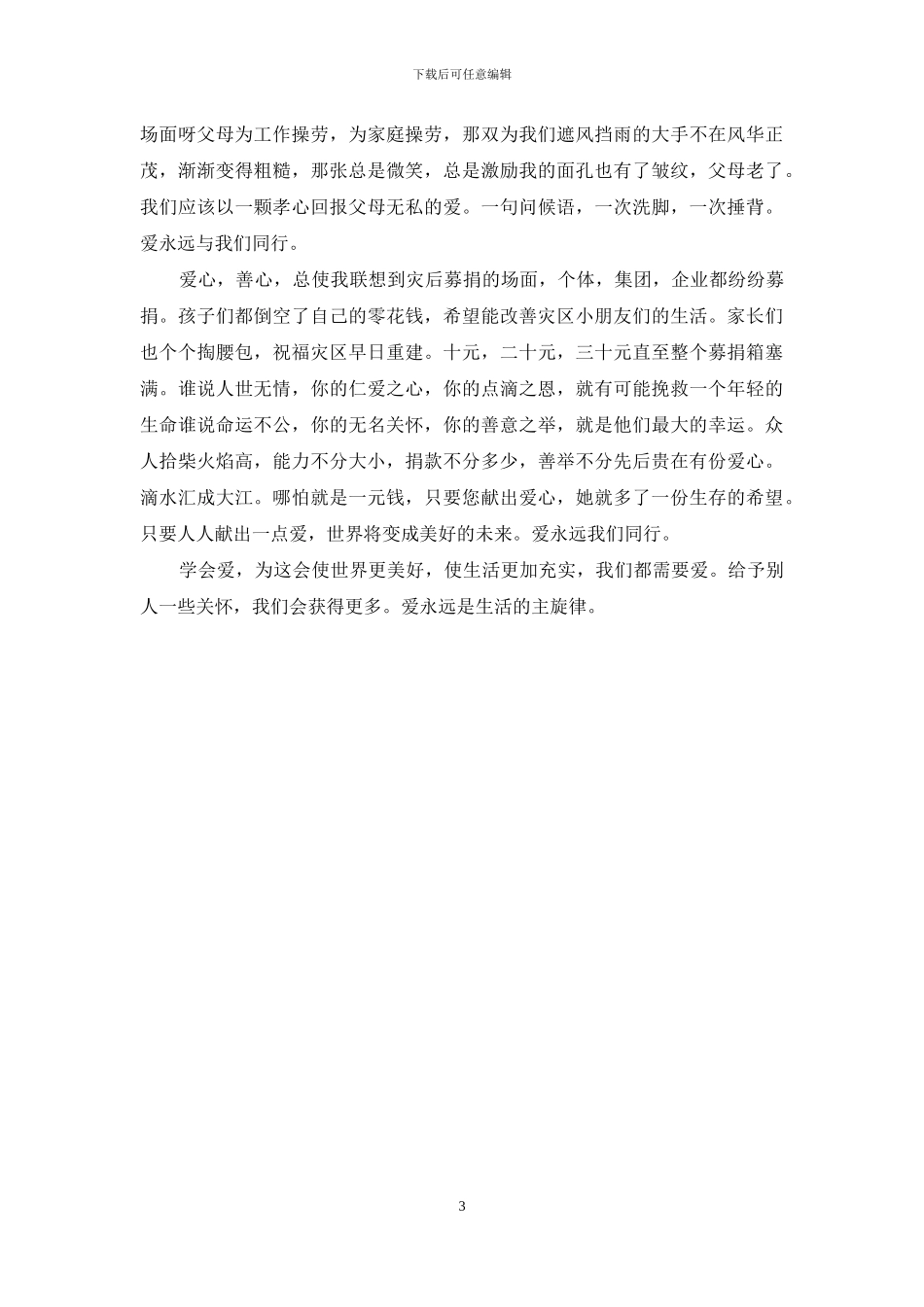 下载后可任意编辑

场面呀父母为工作操劳，为家庭操劳，那双为我们遮风挡雨的大手不在风华正茂，渐渐变得粗糙，那张总是微笑，总是激励我的面孔也有了皱纹，父母老了。我们应该以一颗孝心回报父母无私的爱。一句问候语，一次洗脚，一次捶背。爱永远与我们同行。

爱心，善心，总使我联想到灾后募捐的场面，个体，集团，企业都纷纷募捐。孩子们都倒空了自己的零花钱，希望能改善灾区小朋友们的生活。家长们也个个掏腰包，祝福灾区早日重建。十元，二十元，三十元直至整个募捐箱塞满。谁说人世无情，你的仁爱之心，你的点滴之恩，就有可能挽救一个年轻的生命谁说命运不公，你的无名关怀，你的善意之举，就是他们最大的幸运。众人拾柴火焰高，能力不分大小，捐款不分多少，善举不分先后贵在有份爱心。滴水汇成大江。哪怕就是一元钱，只要您献出爱心，她就多了一份生存的希望。只要人人献出一点爱，世界将变成美好的未来。爱永远我们同行。

学会爱，为这会使世界更美好，使生活更加充实，我们都需要爱。给予别人一些关怀，我们会获得更多。爱永远是生活的主旋律。

3